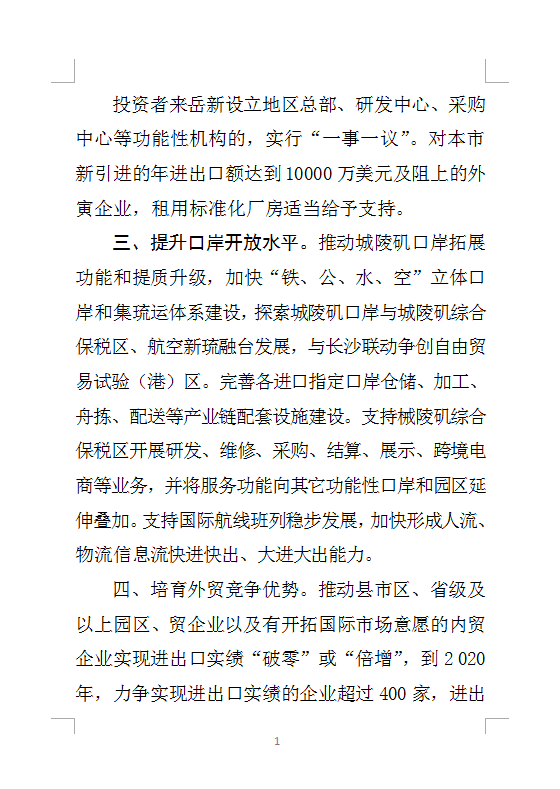 投资者来岳新设立地区总部、研发中心、采购中心等功能性机构的，实行“一事一议”。对本市新引进的年进出口额达到10000万美元及阻上的外寅企业，租用标准化厂房适当给予支持。

三、提升口岸开放水平。推动城陵矶口岸拓展功能和提质升级，加快“铁、公、水、空”立体口岸和集琉运体系建设，探索城陵矶口岸与城陵矶综合保税区、航空新琉融台发展，与长沙联动争创自由贸易试验（港）区。完善各进口指定口岸仓储、加工、舟拣、配送等产业链配套设施建设。支持械陵矶综合保税区开展研发、维修、采购、结算、展示、跨境电商等业务，并将服务功能向其它功能性口岸和园区延伸叠加。支持国际航线班列稳步发展，加快形成人流、物流信息流快进快出、大进大出能力。

四、培育外贸竞争优势。推动县市区、省级及以上园区、贸企业以及有开拓国际市场意愿的内贸企业实现进出口实绩“破零”或“倍增”，到2 020年，力争实现进出口实绩的企业超过400家，进出

1